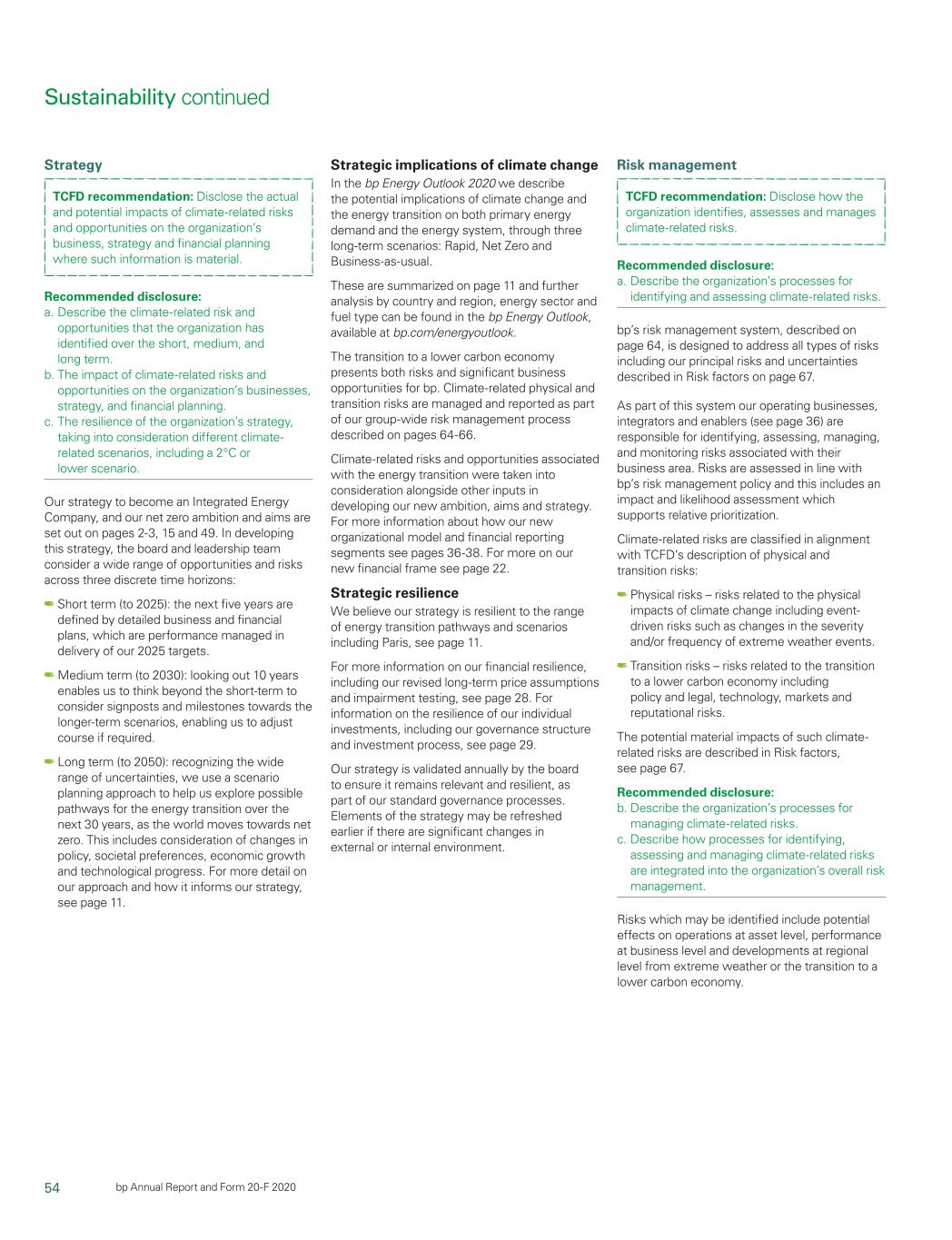 Sustainability continued

Strategy

TCFD recommendation: Disclose the actual and potential impacts of climate-related risks and opportunities on the organization's business, strategy and financial planning where such information is material.

Recommended disclosure:
a. Describe the climate-related risk and opportunities that the organization has identified over the short, medium, and long term.
b. The impact of climate-related risks and opportunities on the organization's businesses, strategy, and financial planning.
c. The resilience of the organization's strategy, taking into consideration different climate-related scenarios, including a 2°C or lower scenario.

Our strategy to become an Integrated Energy Company, and our net zero ambition and aims are set out on pages 2-3, 15 and 49. In developing this strategy, the board and leadership team consider a wide range of opportunities and risks across three discrete time horizons:

Short term (to 2025): the next five years are defined by detailed business and financial plans, which are performance managed in delivery of our 2025 targets.

Medium term (to 2030): looking out 10 years enables us to think beyond the short-term to consider signposts and milestones towards the longer-term scenarios, enabling us to adjust course if required.

Long term (to 2050): recognizing the wide range of uncertainties, we use a scenario planning approach to help us explore possible pathways for the energy transition over the next 30 years, as the world moves towards net zero. This includes consideration of changes in policy, societal preferences, economic growth and technological progress. For more detail on our approach and how it informs our strategy, see page 11.

Strategic implications of climate change
In the bp Energy Outlook 2020 we describe the potential implications of climate change and the energy transition on both primary energy demand and the energy system, through three long-term scenarios: Rapid, Net Zero and Business-as-usual.

These are summarized on page 11 and further analysis by country and region, energy sector and fuel type can be found in the bp Energy Outlook, available at bp.com/energyoutlook.

The transition to a lower carbon economy presents both risks and significant business opportunities for bp. Climate-related physical and transition risks are managed and reported as part of our group-wide risk management process described on pages 64-66.

Climate-related risks and opportunities associated with the energy transition were taken into consideration alongside other inputs in developing our new ambition, aims and strategy. For more information about how our new organizational model and financial reporting segments see pages 36-38. For more on our new financial frame see page 22.

Strategic resilience
We believe our strategy is resilient to the range of energy transition pathways and scenarios including Paris, see page 11.

For more information on our financial resilience, including our revised long-term price assumptions and impairment testing, see page 28. For information on the resilience of our individual investments, including our governance structure and investment process, see page 29.

Our strategy is validated annually by the board to ensure it remains relevant and resilient, as part of our standard governance processes. Elements of the strategy may be refreshed earlier if there are significant changes in external or internal environment.

Risk management

TCFD recommendation: Disclose how the organization identifies, assesses and manages climate-related risks.

Recommended disclosure:
a. Describe the organization's processes for identifying and assessing climate-related risks.

bp's risk management system, described on page 64, is designed to address all types of risks including our principal risks and uncertainties described in Risk factors on page 67.

As part of this system our operating businesses, integrators and enablers (see page 36) are responsible for identifying, assessing, managing, and monitoring risks associated with their business area. Risks are assessed in line with bp's risk management policy and this includes an impact and likelihood assessment which supports relative prioritization.

Climate-related risks are classified in alignment with TCFD's description of physical and transition risks:

Physical risks – risks related to the physical impacts of climate change including event-driven risks such as changes in the severity and/or frequency of extreme weather events.

Transition risks – risks related to the transition to a lower carbon economy including policy and legal, technology, markets and reputational risks.

The potential material impacts of such climate-related risks are described in Risk factors, see page 67.

Recommended disclosure:
b. Describe the organization's processes for managing climate-related risks.
c. Describe how processes for identifying, assessing and managing climate-related risks are integrated into the organization's overall risk management.

Risks which may be identified include potential effects on operations at asset level, performance at business level and developments at regional level from extreme weather or the transition to a lower carbon economy.

54 bp Annual Report and Form 20-F 2020